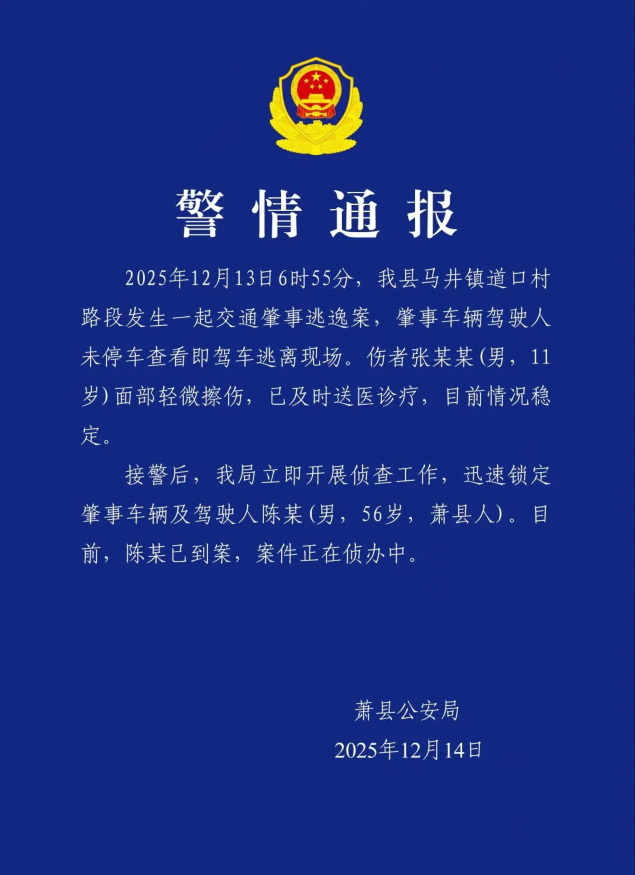 警情通报

2025年12月13日6时55分，我县马井镇道口村路段发生一起交通肇事逃逸案，肇事车辆驾驶人未停车查看即驾车逃离现场。伤者张某某(男，11岁)面部轻微擦伤，已及时送医诊疗，目前情况稳定。

接警后，我局立即开展侦查工作，迅速锁定肇事车辆及驾驶人陈某(男，56岁，萧县人)。目前，陈某已到案，案件正在侦办中。

萧县公安局
2025年12月14日